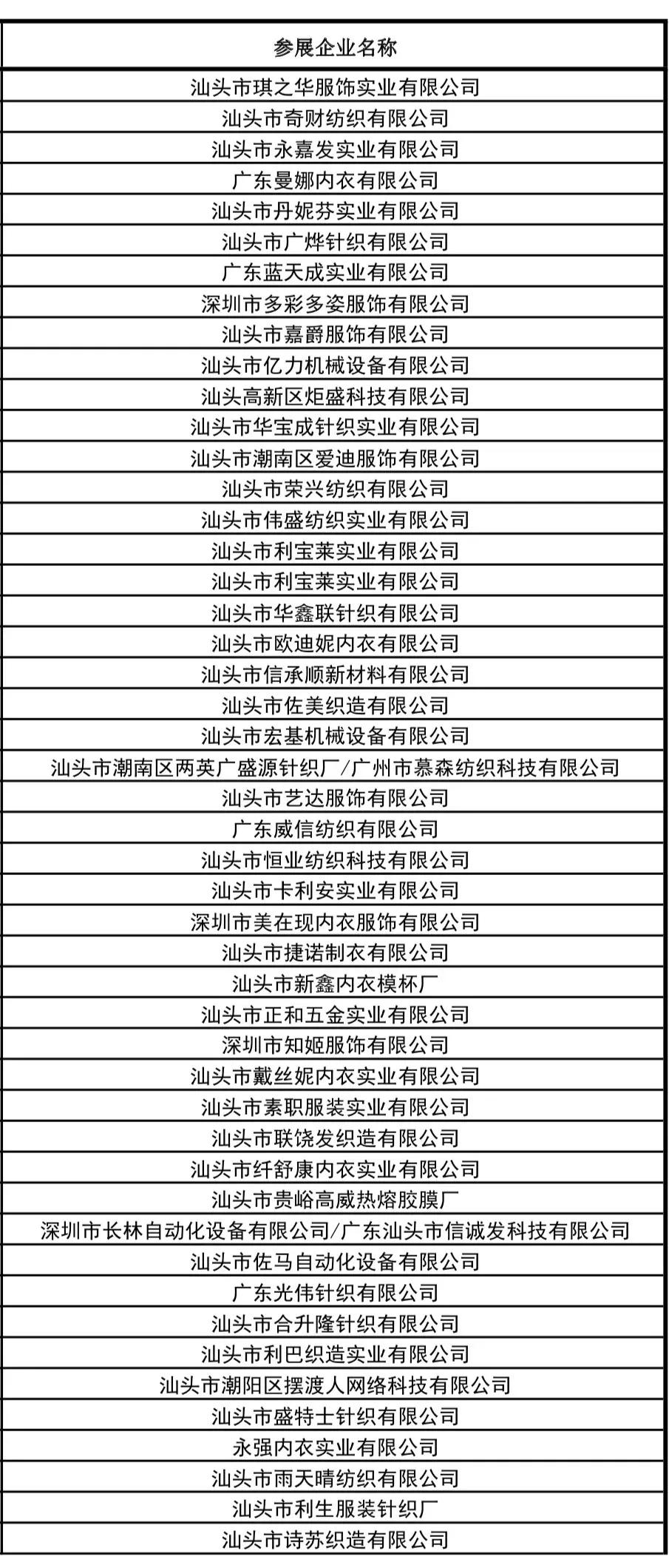 | 参展企业名称 |
|---|
| 汕头市琪之华服饰实业有限公司 |
| 汕头市奇财纺织有限公司 |
| 汕头市永嘉发实业有限公司 |
| 广东曼娜内衣有限公司 |
| 汕头市丹妮芬实业有限公司 |
| 汕头市广烨针织有限公司 |
| 广东蓝天成实业有限公司 |
| 深圳市多彩多姿服饰有限公司 |
| 汕头市嘉爵服饰有限公司 |
| 汕头市亿力机械设备有限公司 |
| 汕头高新区炬盛科技有限公司 |
| 汕头市华宝成针织实业有限公司 |
| 汕头市潮南区爱迪服饰有限公司 |
| 汕头市荣兴纺织有限公司 |
| 汕头市伟盛纺织实业有限公司 |
| 汕头市利宝莱实业有限公司 |
| 汕头市利宝莱实业有限公司 |
| 汕头市华鑫联针织有限公司 |
| 汕头市欧迪妮内衣有限公司 |
| 汕头市信承顺新材料有限公司 |
| 汕头市佐美织造有限公司 |
| 汕头市宏基机械设备有限公司 |
| 汕头市潮南区两英广盛源针织厂/广州市慕森纺织科技有限公司 |
| 汕头市艺达服饰有限公司 |
| 广东威信纺织有限公司 |
| 汕头市恒业纺织科技有限公司 |
| 汕头市卡利安实业有限公司 |
| 深圳市美在现内衣服饰有限公司 |
| 汕头市捷诺制衣有限公司 |
| 汕头市新鑫内衣模杯厂 |
| 汕头市正和五金实业有限公司 |
| 深圳市知姬服饰有限公司 |
| 汕头市戴丝妮内衣实业有限公司 |
| 汕头市素职服装实业有限公司 |
| 汕头市联饶发织造有限公司 |
| 汕头市纤舒康内衣实业有限公司 |
| 汕头市贵峪高威热熔胶膜厂 |
| 深圳市长林自动化设备有限公司/广东汕头市信诚发科技有限公司 |
| 汕头市佐马自动化设备有限公司 |
| 广东光伟针织有限公司 |
| 汕头市合升隆针织有限公司 |
| 汕头市利巴织造实业有限公司 |
| 汕头市潮阳区摆渡人网络科技有限公司 |
| 汕头市盛特士针织有限公司 |
| 永强内衣实业有限公司 |
| 汕头市雨天晴纺织有限公司 |
| 汕头市利生服装针织厂 |
| 汕头市诗苏织造有限公司 |